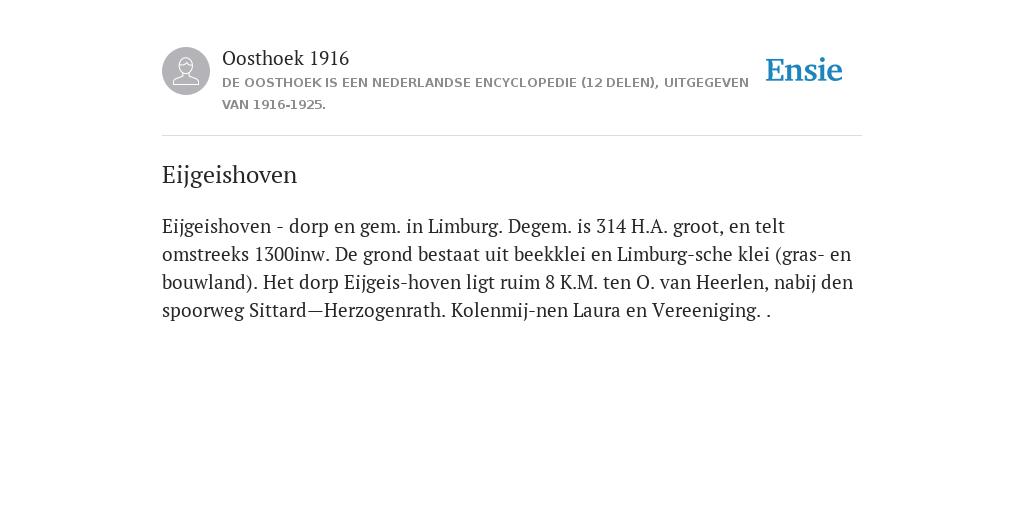 Oosthoek 1916
DE OOSTHOEK IS EEN NEDERLANDSE ENCYCLOPEDIE (12 DELEN), UITGEGEVEN VAN 1916-1925.

Ensie

Eijgeishoven

Eijgeishoven - dorp en gem. in Limburg. Degem. is 314 H.A. groot, en telt omstreeks 1300inw. De grond bestaat uit beekklei en Limburg-sche klei (gras- en bouwland). Het dorp Eijgeis-hoven ligt ruim 8 K.M. ten O. van Heerlen, nabij den spoorweg Sittard—Herzogenrath. Kolenmij-nen Laura en Vereeniging. .